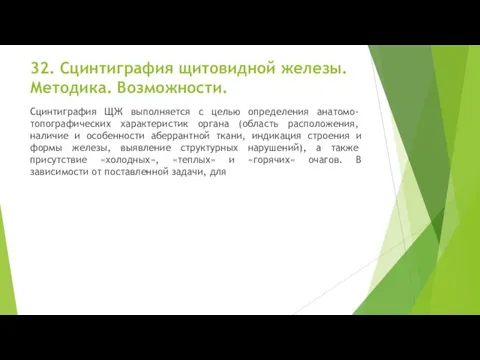 32. Сцинтиграфия щитовидной железы. Методика. Возможности.

Сцинтиграфия ЩЖ выполняется с целью определения анатомо-топографических характеристик органа (область расположения, наличие и особенности аберрантной ткани, индикация строения и формы железы, выявление структурных нарушений), а также присутствие «холодных», «теплых» и «горячих» очагов. В зависимости от поставленной задачи, для